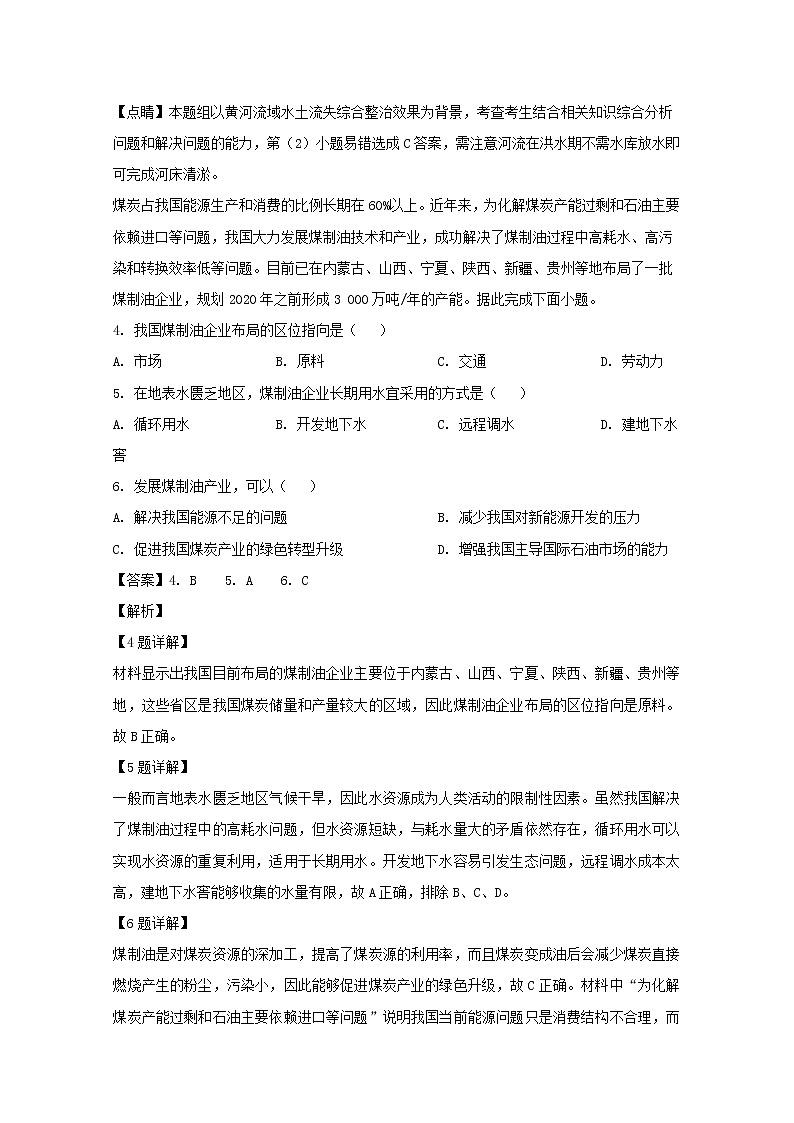 【点睛】本题组以黄河流域水土流失综合整治效果为背景，考查考生结合相关知识综合分析问题和解决问题的能力，第（2）小题易错选成C答案，需注意河流在洪水期不需水库放水即可完成河床清淤。

煤炭占我国能源生产和消费的比例长期在60%以上。近年来，为化解煤炭产能过剩和石油主要依赖进口等问题，我国大力发展煤制油技术和产业，成功解决了煤制油过程中高耗水、高污染和转换效率低等问题。目前已在内蒙古、山西、宁夏、陕西、新疆、贵州等地布局了一批煤制油企业，规划2020年之前形成3 000万吨/年的产能。据此完成下面小题。

4. 我国煤制油企业布局的区位指向是（　）

A. 市场　　B. 原料　　C. 交通　　D. 劳动力

5. 在地表水匮乏地区，煤制油企业长期用水宜采用的方式是（　）

A. 循环用水　　B. 开发地下水　　C. 远程调水　　D. 建地下水窖

6. 发展煤制油产业，可以（　）

A. 解决我国能源不足的问题　　B. 减少我国对新能源开发的压力

C. 促进我国煤炭产业的绿色转型升级　　D. 增强我国主导国际石油市场的能力

【答案】4. B　5. A　6. C

【解析】

【4题详解】

材料显示出我国目前布局的煤制油企业主要位于内蒙古、山西、宁夏、陕西、新疆、贵州等地，这些省区是我国煤炭储量和产量较大的区域，因此煤制油企业布局的区位指向是原料。故B正确。

【5题详解】

一般而言地表水匮乏地区气候干旱，因此水资源成为人类活动的限制性因素。虽然我国解决了煤制油过程中的高耗水问题，但水资源短缺，与耗水量大的矛盾依然存在，循环用水可以实现水资源的重复利用，适用于长期用水。开发地下水容易引发生态问题，远程调水成本太高，建地下水窖能够收集的水量有限，故A正确，排除B、C、D。

【6题详解】

煤制油是对煤炭资源的深加工，提高了煤炭源的利用率，而且煤炭变成油后会减少煤炭直接燃烧产生的粉尘，污染小，因此能够促进煤炭产业的绿色升级，故C正确。材料中“为化解煤炭产能过剩和石油主要依赖进口等问题”说明我国当前能源问题只是消费结构不合理，而